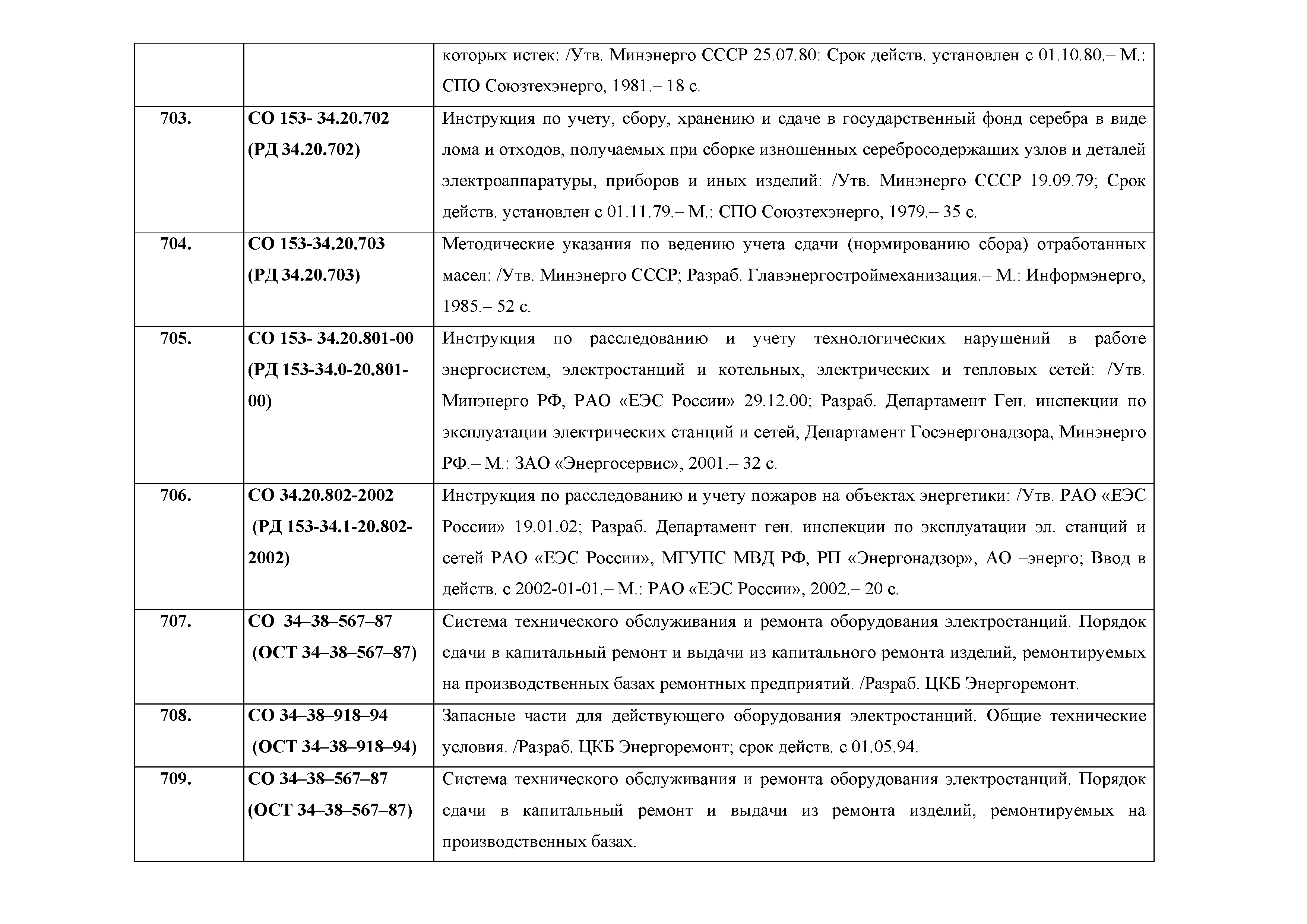 |  |  |  |
|---|---|---|
|  |  | которых истек: /Утв. Минэнерго СССР 25.07.80: Срок действ. установлен с 01.10.80.– М.: СПО Союзтехэнерго, 1981.– 18 с. |
| 703. | СО 153- 34.20.702 (РД 34.20.702) | Инструкция по учету, сбору, хранению и сдаче в государственный фонд серебра в виде лома и отходов, получаемых при сборке изношенных серебросодержащих узлов и деталей электроаппаратуры, приборов и иных изделий: /Утв. Минэнерго СССР 19.09.79; Срок действ. установлен с 01.11.79.– М.: СПО Союзтехэнерго, 1979.– 35 с. |
| 704. | СО 153-34.20.703 (РД 34.20.703) | Методические указания по ведению учета сдачи (нормированию сбора) отработанных масел: /Утв. Минэнерго СССР; Разраб. Главэнергостроймеханизация.– М.: Информэнерго, 1985.– 52 с. |
| 705. | СО 153- 34.20.801-00 (РД 153-34.0-20.801-00) | Инструкция по расследованию и учету технологических нарушений в работе энергосистем, электростанций и котельных, электрических и тепловых сетей: /Утв. Минэнерго РФ, РАО «ЕЭС России» 29.12.00; Разраб. Департамент Ген. инспекции по эксплуатации электрических станций и сетей, Департамент Госэнергонадзора, Минэнерго РФ.– М.: ЗАО «Энергосервис», 2001.– 32 с. |
| 706. | СО 34.20.802-2002 (РД 153-34.1-20.802-2002) | Инструкция по расследованию и учету пожаров на объектах энергетики: /Утв. РАО «ЕЭС России» 19.01.02; Разраб. Департамент ген. инспекции по эксплуатации эл. станций и сетей РАО «ЕЭС России», МГУПС МВД РФ, РП «Энергонадзор», АО –энерго; Ввод в действ. с 2002-01-01.– М.: РАО «ЕЭС России», 2002.– 20 с. |
| 707. | СО 34–38–567–87 (ОСТ 34–38–567–87) | Система технического обслуживания и ремонта оборудования электростанций. Порядок сдачи в капитальный ремонт и выдачи из капитального ремонта изделий, ремонтируемых на производственных базах ремонтных предприятий. /Разраб. ЦКБ Энергоремонт. |
| 708. | СО 34–38–918–94 (ОСТ 34–38–918–94) | Запасные части для действующего оборудования электростанций. Общие технические условия. /Разраб. ЦКБ Энергоремонт; срок действ. с 01.05.94. |
| 709. | СО 34–38–567–87 (ОСТ 34–38–567–87) | Система технического обслуживания и ремонта оборудования электростанций. Порядок сдачи в капитальный ремонт и выдачи из ремонта изделий, ремонтируемых на производственных базах. |